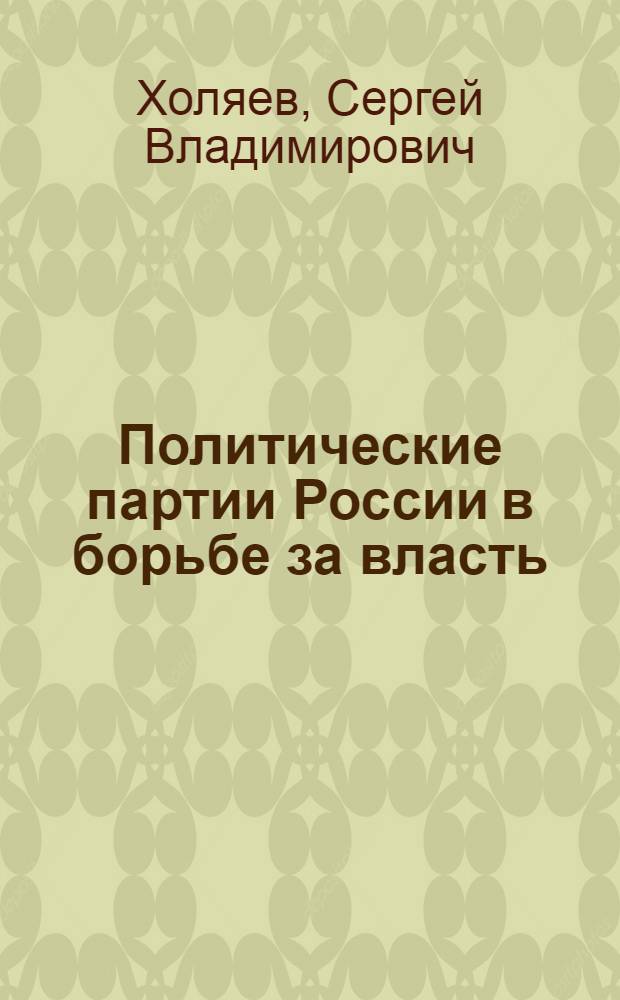 Холяев, Сергей Владимирович

Политические партии России в борьбе за власть